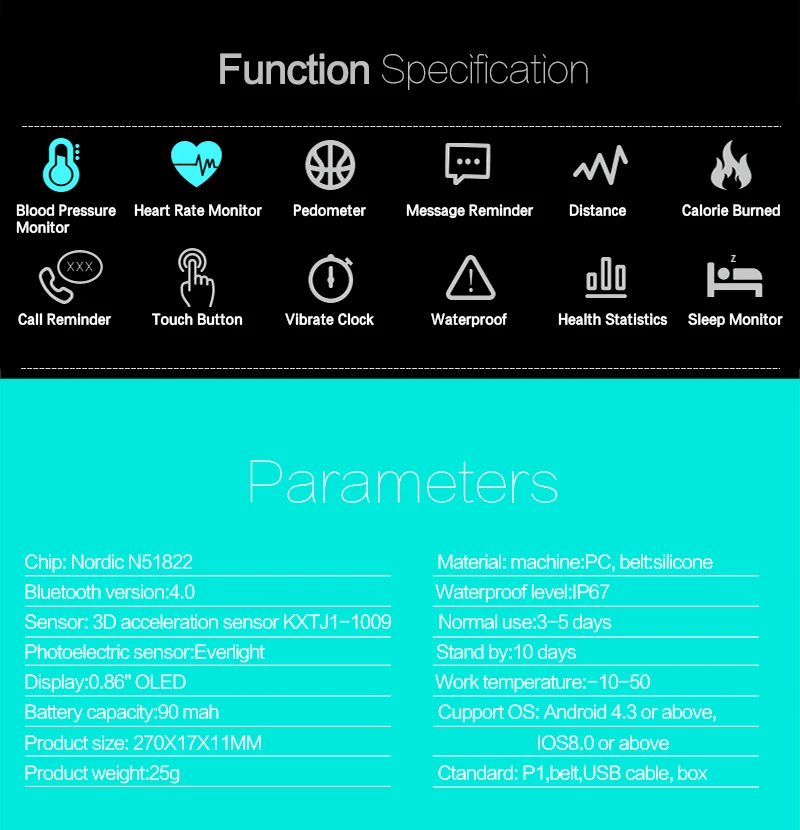 Function Specification

Blood Pressure Monitor
Heart Rate Monitor
Pedometer
Message Reminder
Distance
Calorie Burned

XXX
Call Reminder
Touch Button
Vibrate Clock
Waterproof
Health Statistics
z
Sleep Monitor

Parameters

Chip: Nordic N51822
Bluetooth version:4.0
Sensor: 3D acceleration sensor KXTJ1-1009
Photoelectric sensor:Everlight
Display:0.86" OLED
Battery capacity:90 mah
Product size: 270X17X11MM
Product weight:25g

Material: machine:PC, belt:silicone
Waterproof level:IP67
Normal use:3-5 days
Stand by:10 days
Work temperature:-10-50
Cupport OS: Android 4.3 or above, IOS8.0 or above
Ctandard: P1,belt,USB cable, box